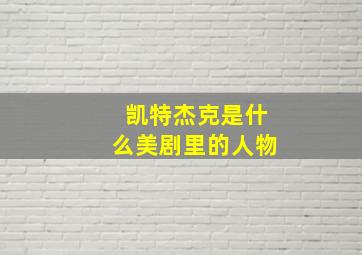 凯特杰克是什么美剧里的人物